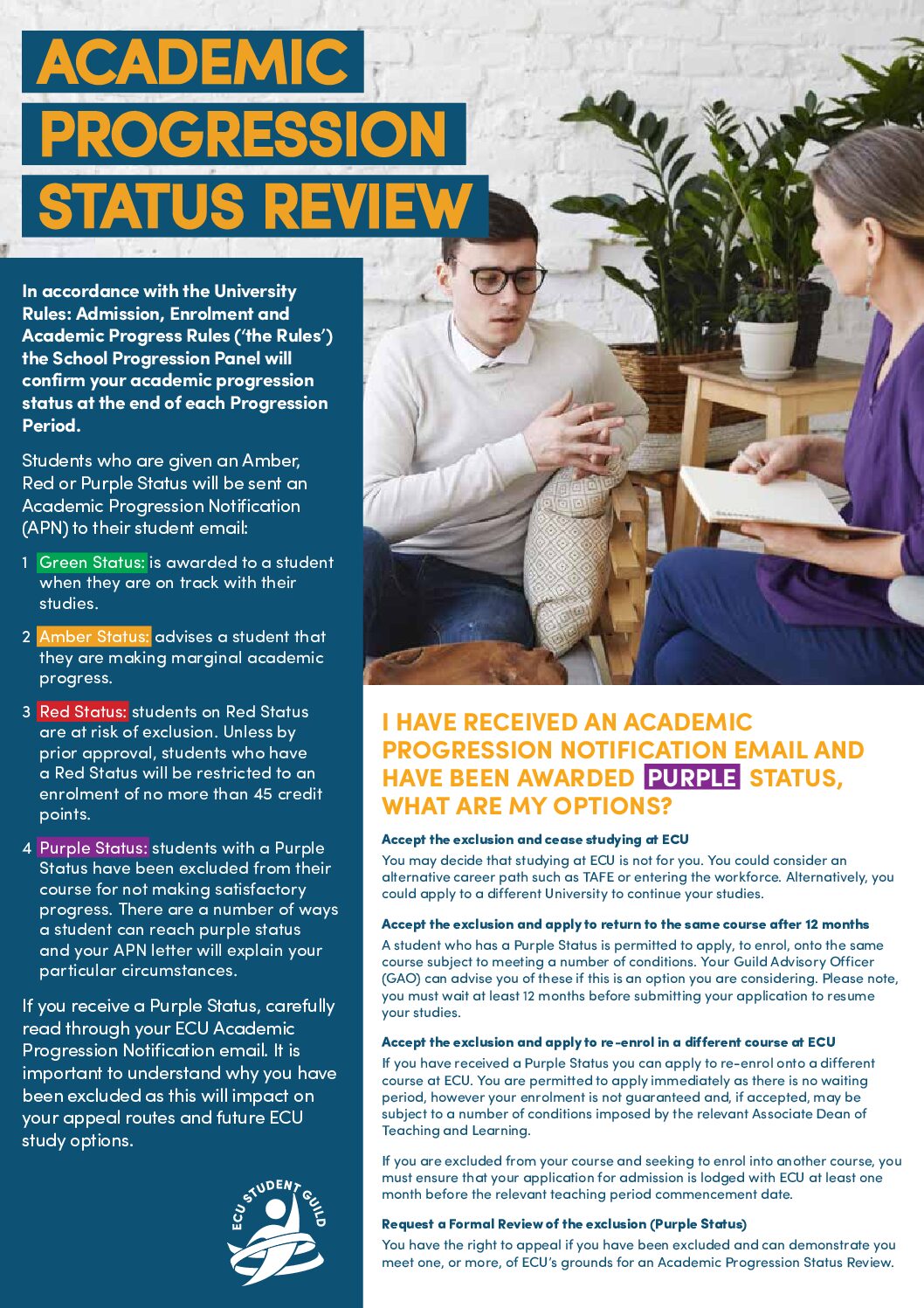 ACADEMIC PROGRESSION STATUS REVIEW

In accordance with the University Rules: Admission, Enrolment and Academic Progress Rules ('the Rules') the School Progression Panel will confirm your academic progression status at the end of each Progression Period.

Students who are given an Amber, Red or Purple Status will be sent an Academic Progression Notification (APN) to their student email:

1 Green Status: is awarded to a student when they are on track with their studies.

2 Amber Status: advises a student that they are making marginal academic progress.

3 Red Status: students on Red Status are at risk of exclusion. Unless by prior approval, students who have a Red Status will be restricted to an enrolment of no more than 45 credit points.

4 Purple Status: students with a Purple Status have been excluded from their course for not making satisfactory progress. There are a number of ways a student can reach purple status and your APN letter will explain your particular circumstances.

If you receive a Purple Status, carefully read through your ECU Academic Progression Notification email. It is important to understand why you have been excluded as this will impact on your appeal routes and future ECU study options.

ECU STUDENT GUILD

I HAVE RECEIVED AN ACADEMIC PROGRESSION NOTIFICATION EMAIL AND HAVE BEEN AWARDED PURPLE STATUS, WHAT ARE MY OPTIONS?

Accept the exclusion and cease studying at ECU
You may decide that studying at ECU is not for you. You could consider an alternative career path such as TAFE or entering the workforce. Alternatively, you could apply to a different University to continue your studies.

Accept the exclusion and apply to return to the same course after 12 months
A student who has a Purple Status is permitted to apply, to enrol, onto the same course subject to meeting a number of conditions. Your Guild Advisory Officer (GAO) can advise you of these if this is an option you are considering. Please note, you must wait at least 12 months before submitting your application to resume your studies.

Accept the exclusion and apply to re-enrol in a different course at ECU
If you have received a Purple Status you can apply to re-enrol onto a different course at ECU. You are permitted to apply immediately as there is no waiting period, however your enrolment is not guaranteed and, if accepted, may be subject to a number of conditions imposed by the relevant Associate Dean of Teaching and Learning.

If you are excluded from your course and seeking to enrol into another course, you must ensure that your application for admission is lodged with ECU at least one month before the relevant teaching period commencement date.

Request a Formal Review of the exclusion (Purple Status)
You have the right to appeal if you have been excluded and can demonstrate you meet one, or more, of ECU's grounds for an Academic Progression Status Review.